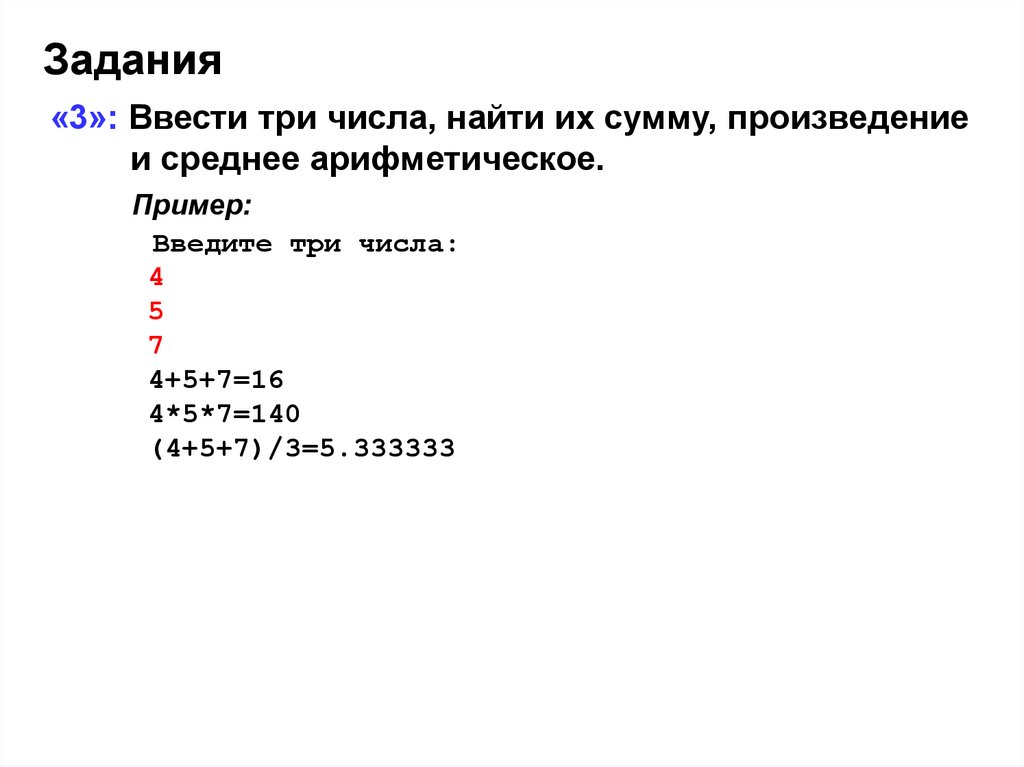 Задания

«3»: Ввести три числа, найти их сумму, произведение и среднее арифметическое.

Пример:

Введите три числа:
4
5
7
4+5+7=16
4*5*7=140
(4+5+7)/3=5.333333